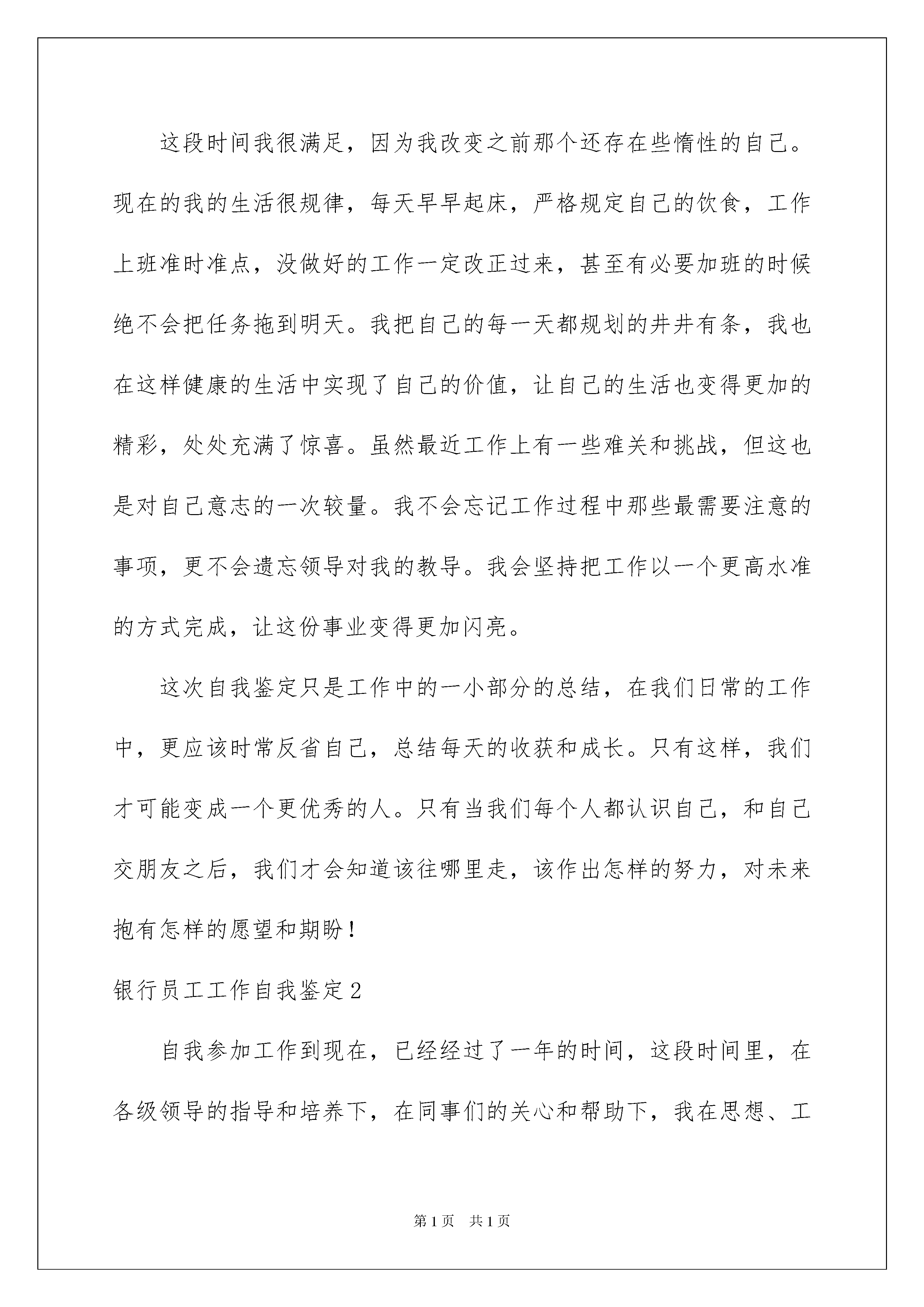 这段时间我很满足，因为我改变之前那个还存在些惰性的自己。现在的我的生活很规律，每天早早起床，严格规定自己的饮食，工作上班准时准点，没做好的工作一定改正过来，甚至有必要加班的时候绝不会把任务拖到明天。我把自己的每一天都规划的井井有条，我也在这样健康的生活中实现了自己的价值，让自己的生活也变得更加的精彩，处处充满了惊喜。虽然最近工作上有一些难关和挑战，但这也是对自己意志的一次较量。我不会忘记工作过程中那些最需要注意的事项，更不会遗忘领导对我的教导。我会坚持把工作以一个更高水准的方式完成，让这份事业变得更加闪亮。

这次自我鉴定只是工作中的一小部分的总结，在我们日常的工作中，更应该时常反省自己，总结每天的收获和成长。只有这样，我们才可能变成一个更优秀的人。只有当我们每个人都认识自己，和自己交朋友之后，我们才会知道该往哪里走，该作出怎样的努力，对未来抱有怎样的愿望和期盼！

银行员工工作自我鉴定2

自我参加工作到现在，已经经过了一年的时间，这段时间里，在各级领导的指导和培养下，在同事们的关心和帮助下，我在思想、工

第1页　共1页